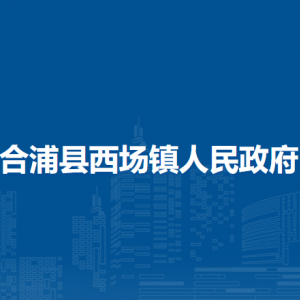 合浦县西场镇人民政府